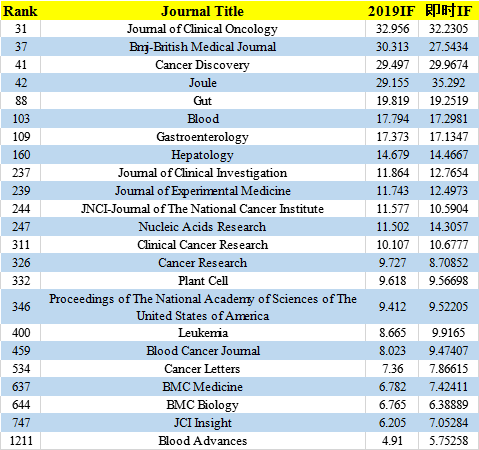 | Rank | Journal Title | 2019IF | 即时IF |
|---|---|---|---|
| 31 | Journal of Clinical Oncology | 32.956 | 32.2305 |
| 37 | Bmj-British Medical Journal | 30.313 | 27.5434 |
| 41 | Cancer Discovery | 29.497 | 29.9674 |
| 42 | Joule | 29.155 | 35.292 |
| 88 | Gut | 19.819 | 19.2519 |
| 103 | Blood | 17.794 | 17.2981 |
| 109 | Gastroenterology | 17.373 | 17.1347 |
| 160 | Hepatology | 14.679 | 14.4667 |
| 237 | Journal of Clinical Investigation | 11.864 | 12.7654 |
| 239 | Journal of Experimental Medicine | 11.743 | 12.4973 |
| 244 | JNCI-Journal of The National Cancer Institute | 11.577 | 10.5904 |
| 247 | Nucleic Acids Research | 11.502 | 14.3057 |
| 311 | Clinical Cancer Research | 10.107 | 10.6777 |
| 326 | Cancer Research | 9.727 | 8.70852 |
| 332 | Plant Cell | 9.618 | 9.56698 |
| 346 | Proceedings of The National Academy of Sciences of The United States of America | 9.412 | 9.52205 |
| 400 | Leukemia | 8.665 | 9.9165 |
| 459 | Blood Cancer Journal | 8.023 | 9.47407 |
| 534 | Cancer Letters | 7.36 | 7.86615 |
| 637 | BMC Medicine | 6.782 | 7.42411 |
| 644 | BMC Biology | 6.765 | 6.38889 |
| 747 | JCI Insight | 6.205 | 7.05284 |
| 1211 | Blood Advances | 4.91 | 5.75258 |